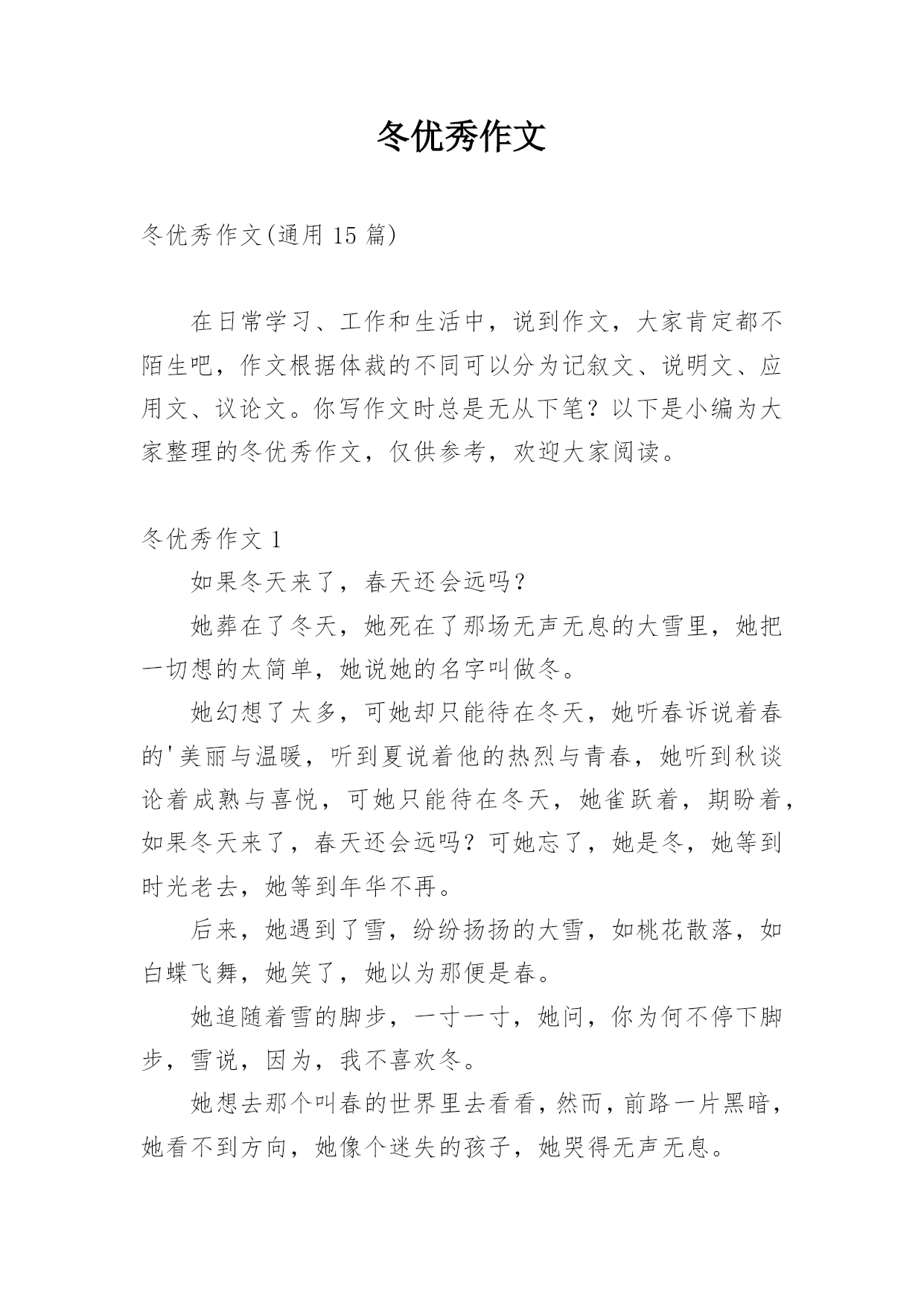 冬优秀作文

冬优秀作文(通用 15 篇)

在日常学习、工作和生活中，说到作文，大家肯定都不陌生吧，作文根据体裁的不同可以分为记叙文、说明文、应用文、议论文。你写作文时总是无从下笔？以下是小编为大家整理的冬优秀作文，仅供参考，欢迎大家阅读。

冬优秀作文 1

如果冬天来了，春天还会远吗？

她葬在了冬天，她死在了那场无声无息的大雪里，她把一切想的太简单，她说她的名字叫做冬。

她幻想了太多，可她却只能待在冬天，她听春诉说着春的'美丽与温暖，听到夏说着他的热烈与青春，她听到秋谈论着成熟与喜悦，可她只能待在冬天，她雀跃着，期盼着，如果冬天来了，春天还会远吗？可她忘了，她是冬，她等到时光老去，她等到年华不再。

后来，她遇到了雪，纷纷扬扬的大雪，如桃花散落，如白蝶飞舞，她笑了，她以为那便是春。

她追随着雪的脚步，一寸一寸，她问，你为何不停下脚步，雪说，因为，我不喜欢冬。

她想去那个叫春的世界里去看看，然而，前路一片黑暗，她看不到方向，她像个迷失的孩子，她哭得无声无息。